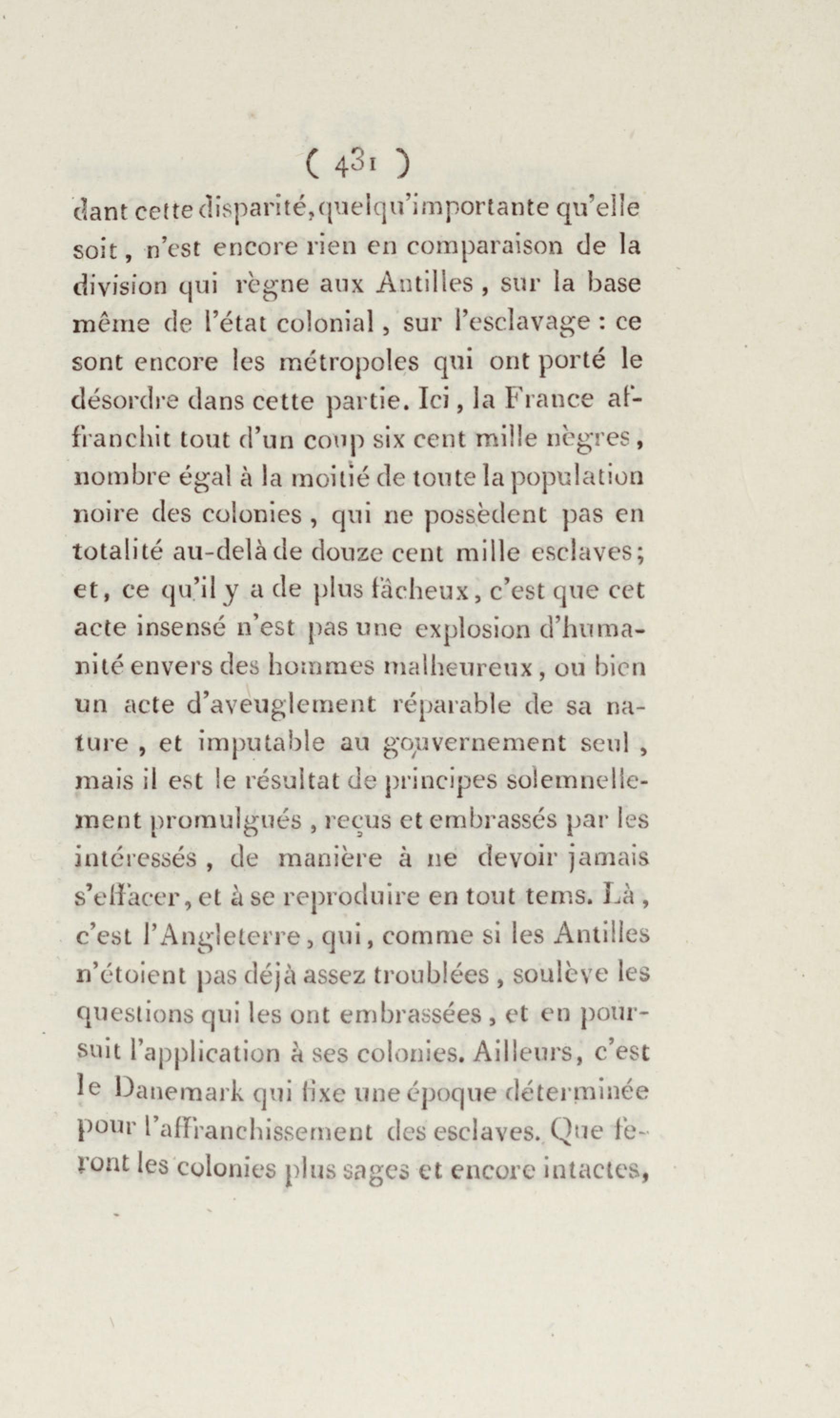 ( 431 )

dant cette disparité, quelqu'importante qu'elle soit, n'est encore rien en comparaison de la division qui règne aux Antilles, sur la base même de l'état colonial, sur l'esclavage : ce sont encore les métropoles qui ont porté le désordre dans cette partie. Ici, la France affranchit tout d'un coup six cent mille nègres, nombre égal à la moitié de toute la population noire des colonies, qui ne possèdent pas en totalité au-delà de douze cent mille esclaves; et, ce qu'il y a de plus fâcheux, c'est que cet acte insensé n'est pas une explosion d'humanité envers des hommes malheureux, ou bien un acte d'aveuglement réparable de sa nature, et imputable au gouvernement seul, mais il est le résultat de principes solemnellement promulgués, reçus et embrassés par les intéressés, de manière à ne devoir jamais s'effacer, et à se reproduire en tout tems. Là, c'est l'Angleterre, qui, comme si les Antilles n'étoient pas déjà assez troublées, soulève les questions qui les ont embrassées, et en poursuit l'application à ses colonies. Ailleurs, c'est le Danemark qui fixe une époque déterminée pour l'affranchissement des esclaves. Que feront les colonies plus sages et encore intactes,